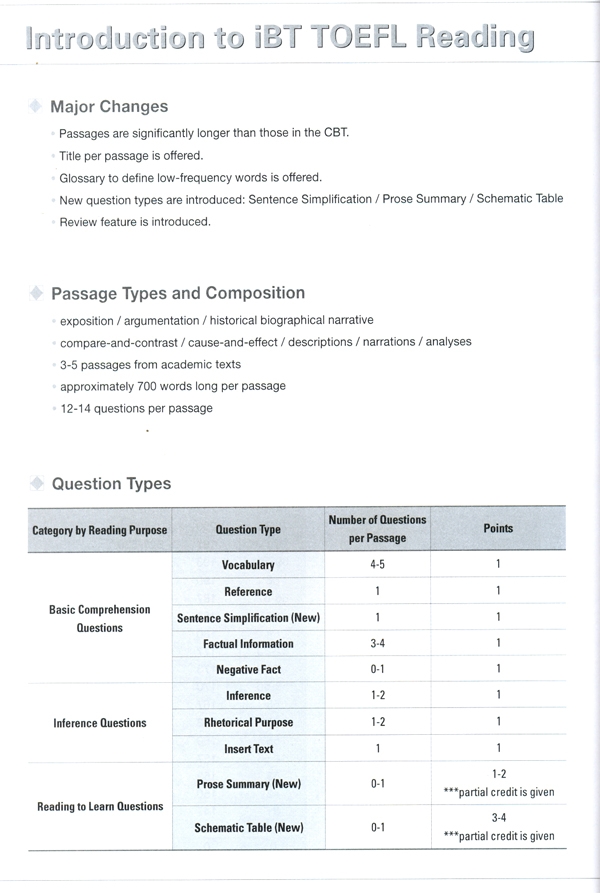 Introduction to iBT TOEFL Reading

Major Changes

Passages are significantly longer than those in the CBT.

Title per passage is offered.

Glossary to define low-frequency words is offered.

New question types are introduced: Sentence Simplification / Prose Summary / Schematic Table

Review feature is introduced.

Passage Types and Composition

exposition / argumentation / historical biographical narrative

compare-and-contrast / cause-and-effect / descriptions / narrations / analyses

3-5 passages from academic texts

approximately 700 words long per passage

12-14 questions per passage

Question Types

| Category by Reading Purpose | Question Type | Number of Questions per Passage | Points |
|---|---|---|---|
| Basic Comprehension Questions | Vocabulary | 4-5 | 1 |
| | Reference | 1 | 1 |
| | Sentence Simplification (New) | 1 | 1 |
| | Factual Information | 3-4 | 1 |
| | Negative Fact | 0-1 | 1 |
| Inference Questions | Inference | 1-2 | 1 |
| | Rhetorical Purpose | 1-2 | 1 |
| | Insert Text | 1 | 1 |
| Reading to Learn Questions | Prose Summary (New) | 0-1 | 1-2 ***partial credit is given |
| | Schematic Table (New) | 0-1 | 3-4 ***partial credit is given |